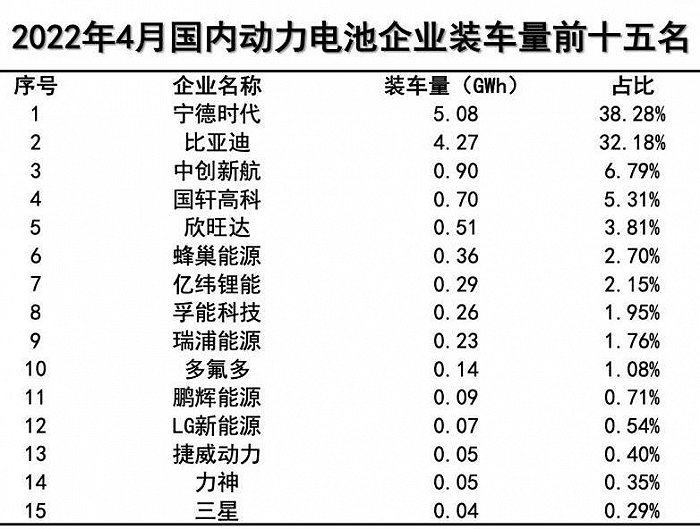 2022年4月国内动力电池企业装车量前十五名

| 序号 | 企业名称 | 装车量（GWh） | 占比 |
|---|---|---|---|
| 1 | 宁德时代 | 5.08 | 38.28% |
| 2 | 比亚迪 | 4.27 | 32.18% |
| 3 | 中创新航 | 0.90 | 6.79% |
| 4 | 国轩高科 | 0.70 | 5.31% |
| 5 | 欣旺达 | 0.51 | 3.81% |
| 6 | 蜂巢能源 | 0.36 | 2.70% |
| 7 | 亿纬锂能 | 0.29 | 2.15% |
| 8 | 孚能科技 | 0.26 | 1.95% |
| 9 | 瑞浦能源 | 0.23 | 1.76% |
| 10 | 多氟多 | 0.14 | 1.08% |
| 11 | 鹏辉能源 | 0.09 | 0.71% |
| 12 | LG新能源 | 0.07 | 0.54% |
| 13 | 捷威动力 | 0.05 | 0.40% |
| 14 | 力神 | 0.05 | 0.35% |
| 15 | 三星 | 0.04 | 0.29% |